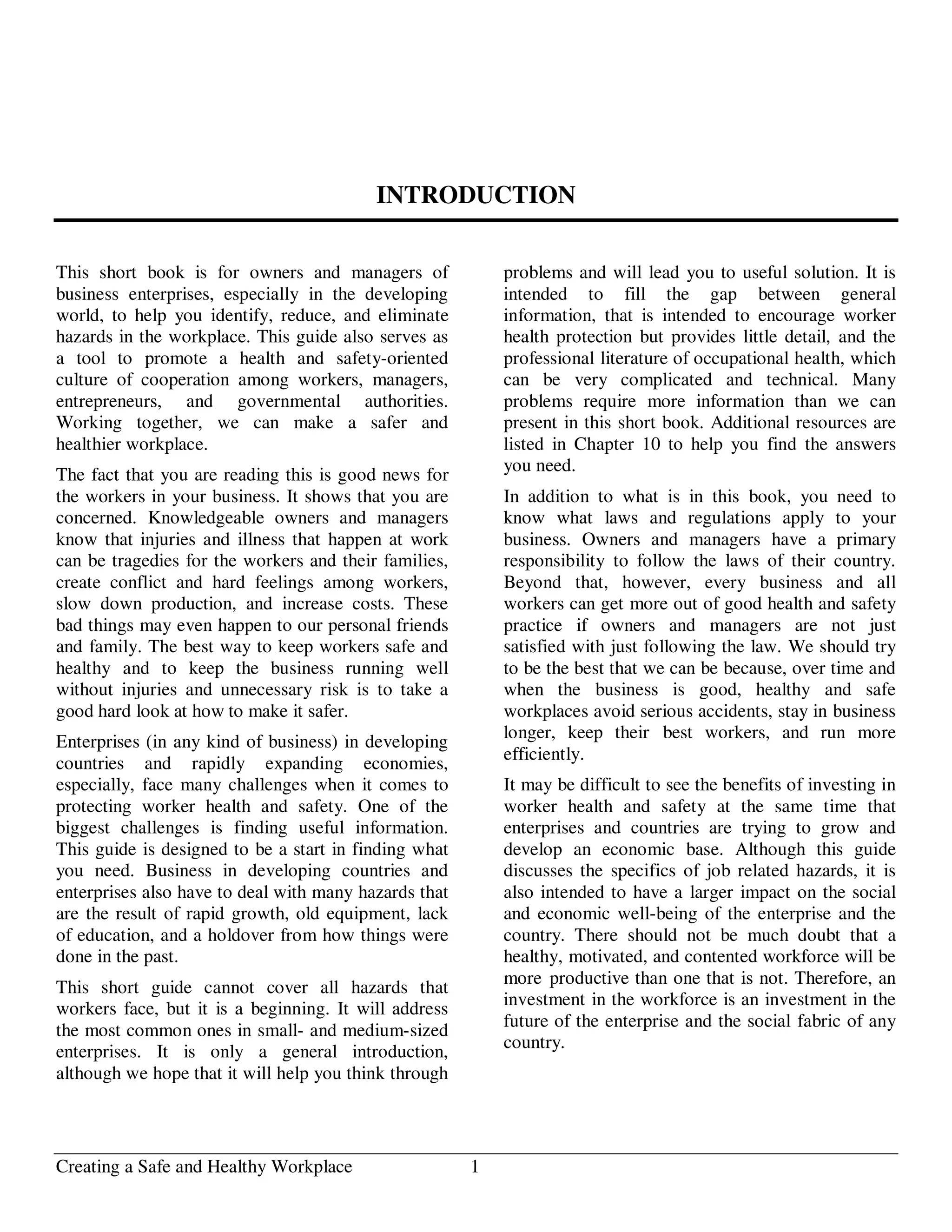 INTRODUCTION

This short book is for owners and managers of business enterprises, especially in the developing world, to help you identify, reduce, and eliminate hazards in the workplace. This guide also serves as a tool to promote a health and safety-oriented culture of cooperation among workers, managers, entrepreneurs, and governmental authorities. Working together, we can make a safer and healthier workplace.

The fact that you are reading this is good news for the workers in your business. It shows that you are concerned. Knowledgeable owners and managers know that injuries and illness that happen at work can be tragedies for the workers and their families, create conflict and hard feelings among workers, slow down production, and increase costs. These bad things may even happen to our personal friends and family. The best way to keep workers safe and healthy and to keep the business running well without injuries and unnecessary risk is to take a good hard look at how to make it safer.

Enterprises (in any kind of business) in developing countries and rapidly expanding economies, especially, face many challenges when it comes to protecting worker health and safety. One of the biggest challenges is finding useful information. This guide is designed to be a start in finding what you need. Business in developing countries and enterprises also have to deal with many hazards that are the result of rapid growth, old equipment, lack of education, and a holdover from how things were done in the past.

This short guide cannot cover all hazards that workers face, but it is a beginning. It will address the most common ones in small- and medium-sized enterprises. It is only a general introduction, although we hope that it will help you think through problems and will lead you to useful solution. It is intended to fill the gap between general information, that is intended to encourage worker health protection but provides little detail, and the professional literature of occupational health, which can be very complicated and technical. Many problems require more information than we can present in this short book. Additional resources are listed in Chapter 10 to help you find the answers you need.

In addition to what is in this book, you need to know what laws and regulations apply to your business. Owners and managers have a primary responsibility to follow the laws of their country. Beyond that, however, every business and all workers can get more out of good health and safety practice if owners and managers are not just satisfied with just following the law. We should try to be the best that we can be because, over time and when the business is good, healthy and safe workplaces avoid serious accidents, stay in business longer, keep their best workers, and run more efficiently.

It may be difficult to see the benefits of investing in worker health and safety at the same time that enterprises and countries are trying to grow and develop an economic base. Although this guide discusses the specifics of job related hazards, it is also intended to have a larger impact on the social and economic well-being of the enterprise and the country. There should not be much doubt that a healthy, motivated, and contented workforce will be more productive than one that is not. Therefore, an investment in the workforce is an investment in the future of the enterprise and the social fabric of any country.

Creating a Safe and Healthy Workplace 1